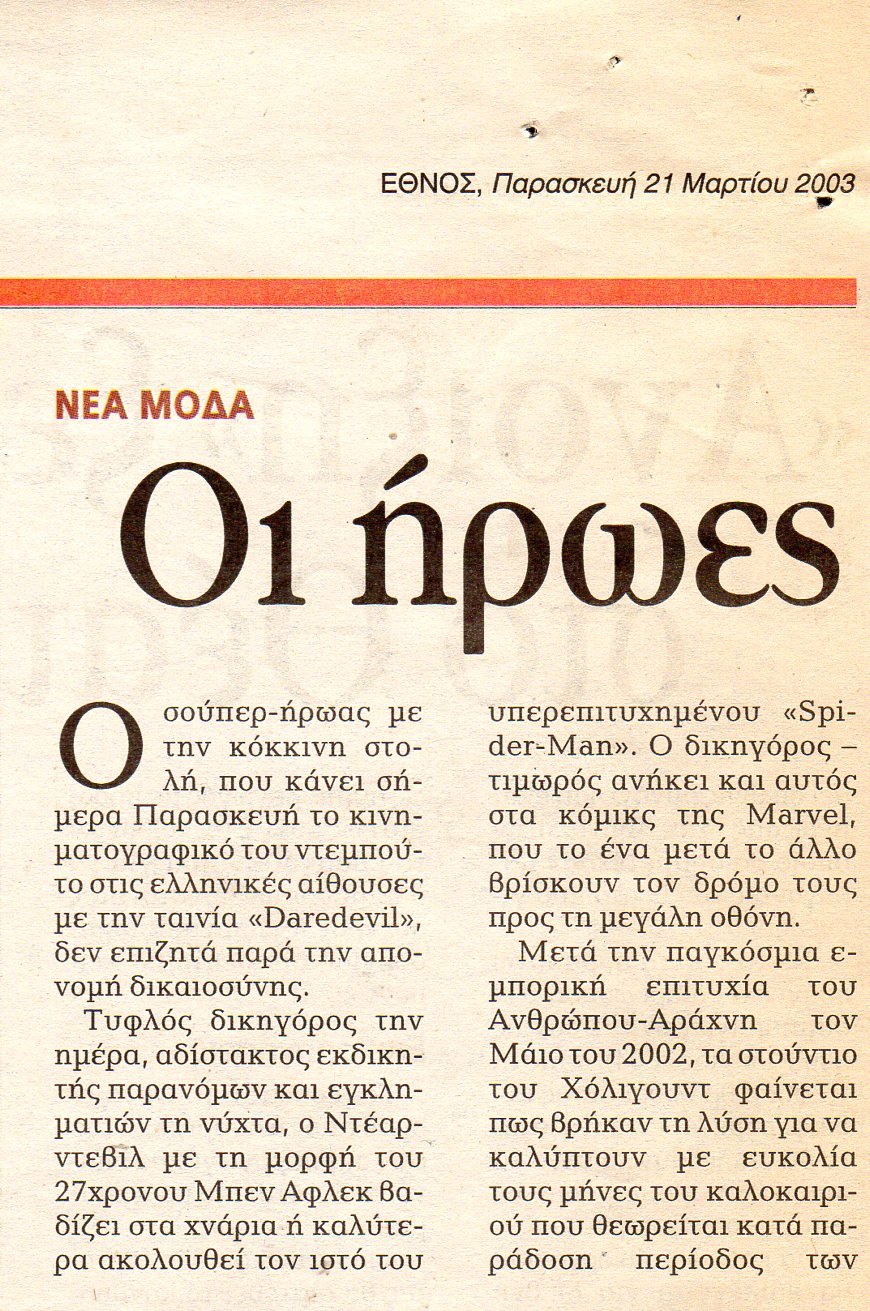 ΕΘΝΟΣ, Παρασκευή 21 Μαρτίου 2003

ΝΕΑ ΜΟΔΑ

Οι ήρωες

Ο σούπερ-ήρωας με την κόκκινη στολή, που κάνει σήμερα Παρασκευή το κινηματογραφικό του ντεμπούτο στις ελληνικές αίθουσες με την ταινία «Daredevil», δεν επιζητά παρά την απονομή δικαιοσύνης.

Τυφλός δικηγόρος την ημέρα, αδίστακτος εκδικητής παρανόμων και εγκληματιών τη νύχτα, ο Ντέαρντεβιλ με τη μορφή του 27χρονου Μπεν Αφλεκ βαδίζει στα χνάρια ή καλύτερα ακολουθεί τον ιστό του υπερεπιτυχημένου «Spider-Man». Ο δικηγόρος – τιμωρός ανήκει και αυτός στα κόμικς της Marvel, που το ένα μετά το άλλο βρίσκουν τον δρόμο τους προς τη μεγάλη οθόνη.

Μετά την παγκόσμια εμπορική επιτυχία του Ανθρώπου-Αράχνη τον Μάιο του 2002, τα στούντιο του Χόλιγουντ φαίνεται πως βρήκαν τη λύση για να καλύπτουν με ευκολία τους μήνες του καλοκαιριού που θεωρείται κατά παράδοση περίοδος των